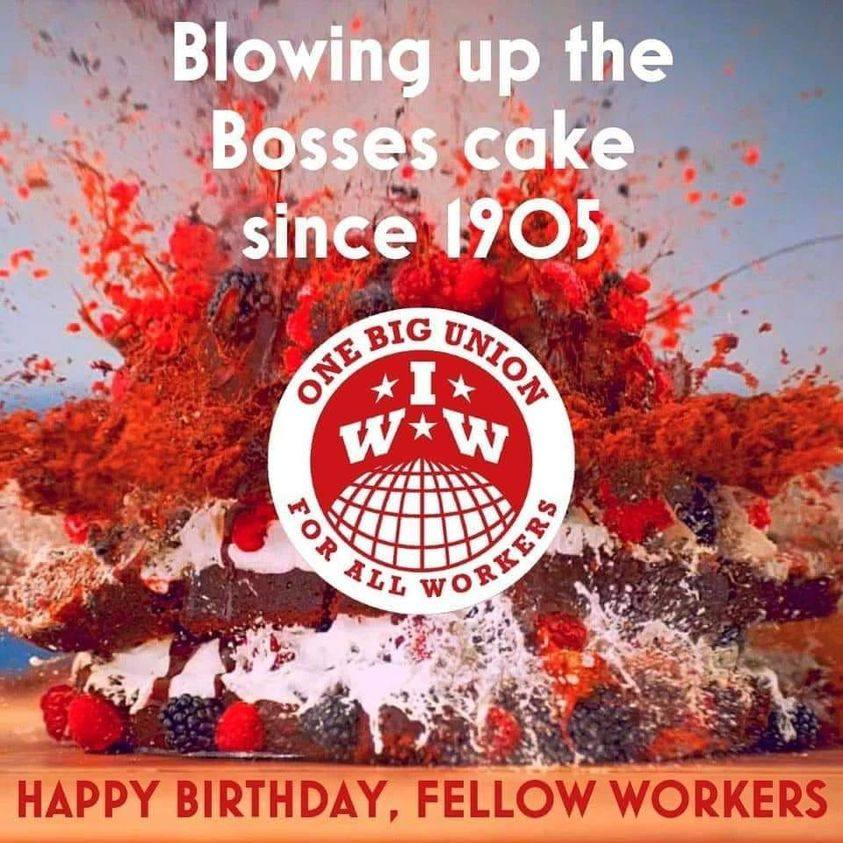 Blowing up the Bosses cake since 1905

ONE BIG UNION
I
W W
FOR ALL WORKERS

HAPPY BIRTHDAY, FELLOW WORKERS